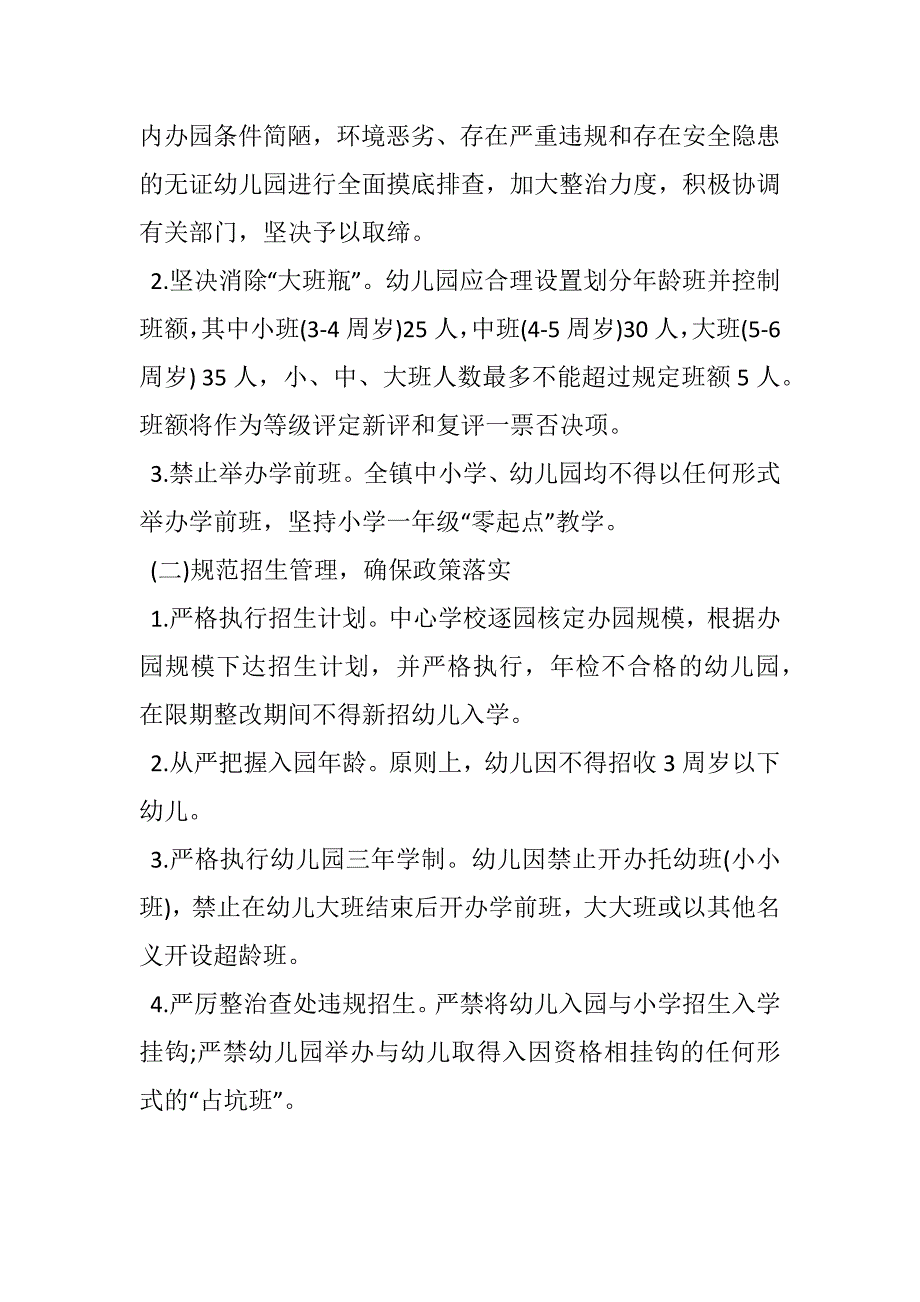 内办园条件简陋，环境恶劣、存在严重违规和存在安全隐患的无证幼儿园进行全面摸底排查，加大整治力度，积极协调有关部门，坚决予以取缔。

2.坚决消除“大班瓶”。幼儿园应合理设置划分年龄班并控制班额，其中小班(3-4 周岁)25 人，中班(4-5 周岁)30 人，大班(5-6 周岁) 35 人，小、中、大班人数最多不能超过规定班额 5 人。班额将作为等级评定新评和复评一票否决项。

3.禁止举办学前班。全镇中小学、幼儿园均不得以任何形式举办学前班，坚持小学一年级“零起点”教学。

(二)规范招生管理，确保政策落实

1.严格执行招生计划。中心学校逐园核定办园规模，根据办园规模下达招生计划，并严格执行，年检不合格的幼儿园，在限期整改期间不得新招幼儿入学。

2.从严把握入园年龄。原则上，幼儿因不得招收 3 周岁以下幼儿。

3.严格执行幼儿园三年学制。幼儿因禁止开办托幼班(小小班)，禁止在幼儿大班结束后开办学前班，大大班或以其他名义开设超龄班。

4.严厉整治查处违规招生。严禁将幼儿入园与小学招生入学挂钩;严禁幼儿园举办与幼儿取得入因资格相挂钩的任何形式的“占坑班”。